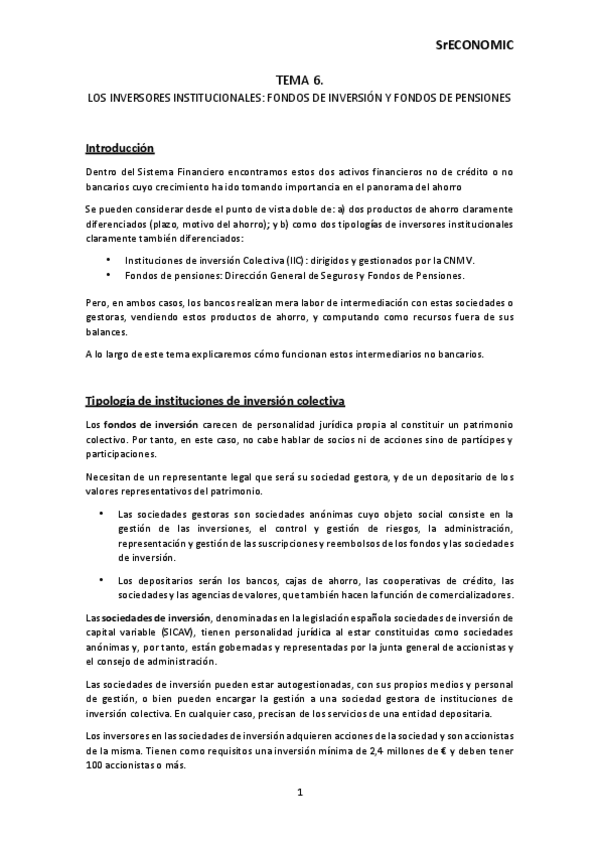 SrECONOMIC

TEMA 6.

LOS INVERSORES INSTITUCIONALES: FONDOS DE INVERSIÓN Y FONDOS DE PENSIONES

Introducción

Dentro del Sistema Financiero encontramos estos dos activos financieros no de crédito o no bancarios cuyo crecimiento ha ido tomando importancia en el panorama del ahorro

Se pueden considerar desde el punto de vista doble de: a) dos productos de ahorro claramente diferenciados (plazo, motivo del ahorro); y b) como dos tipologías de inversores institucionales claramente también diferenciados:

• Instituciones de inversión Colectiva (IIC): dirigidos y gestionados por la CNMV.
• Fondos de pensiones: Dirección General de Seguros y Fondos de Pensiones.

Pero, en ambos casos, los bancos realizan mera labor de intermediación con estas sociedades o gestoras, vendiendo estos productos de ahorro, y computando como recursos fuera de sus balances.

A lo largo de este tema explicaremos cómo funcionan estos intermediarios no bancarios.

Tipología de instituciones de inversión colectiva

Los fondos de inversión carecen de personalidad jurídica propia al constituir un patrimonio colectivo. Por tanto, en este caso, no cabe hablar de socios ni de acciones sino de partícipes y participaciones.

Necesitan de un representante legal que será su sociedad gestora, y de un depositario de los valores representativos del patrimonio.

• Las sociedades gestoras son sociedades anónimas cuyo objeto social consiste en la gestión de las inversiones, el control y gestión de riesgos, la administración, representación y gestión de las suscripciones y reembolsos de los fondos y las sociedades de inversión.

• Los depositarios serán los bancos, cajas de ahorro, las cooperativas de crédito, las sociedades y las agencias de valores, que también hacen la función de comercializadores.

Las sociedades de inversión, denominadas en la legislación española sociedades de inversión de capital variable (SICAV), tienen personalidad jurídica al estar constituidas como sociedades anónimas y, por tanto, están gobernadas y representadas por la junta general de accionistas y el consejo de administración.

Las sociedades de inversión pueden estar autogestionadas, con sus propios medios y personal de gestión, o bien pueden encargar la gestión a una sociedad gestora de instituciones de inversión colectiva. En cualquier caso, precisan de los servicios de una entidad depositaria.

Los inversores en las sociedades de inversión adquieren acciones de la sociedad y son accionistas de la misma. Tienen como requisitos una inversión mínima de 2,4 millones de € y deben tener 100 accionistas o más.

1